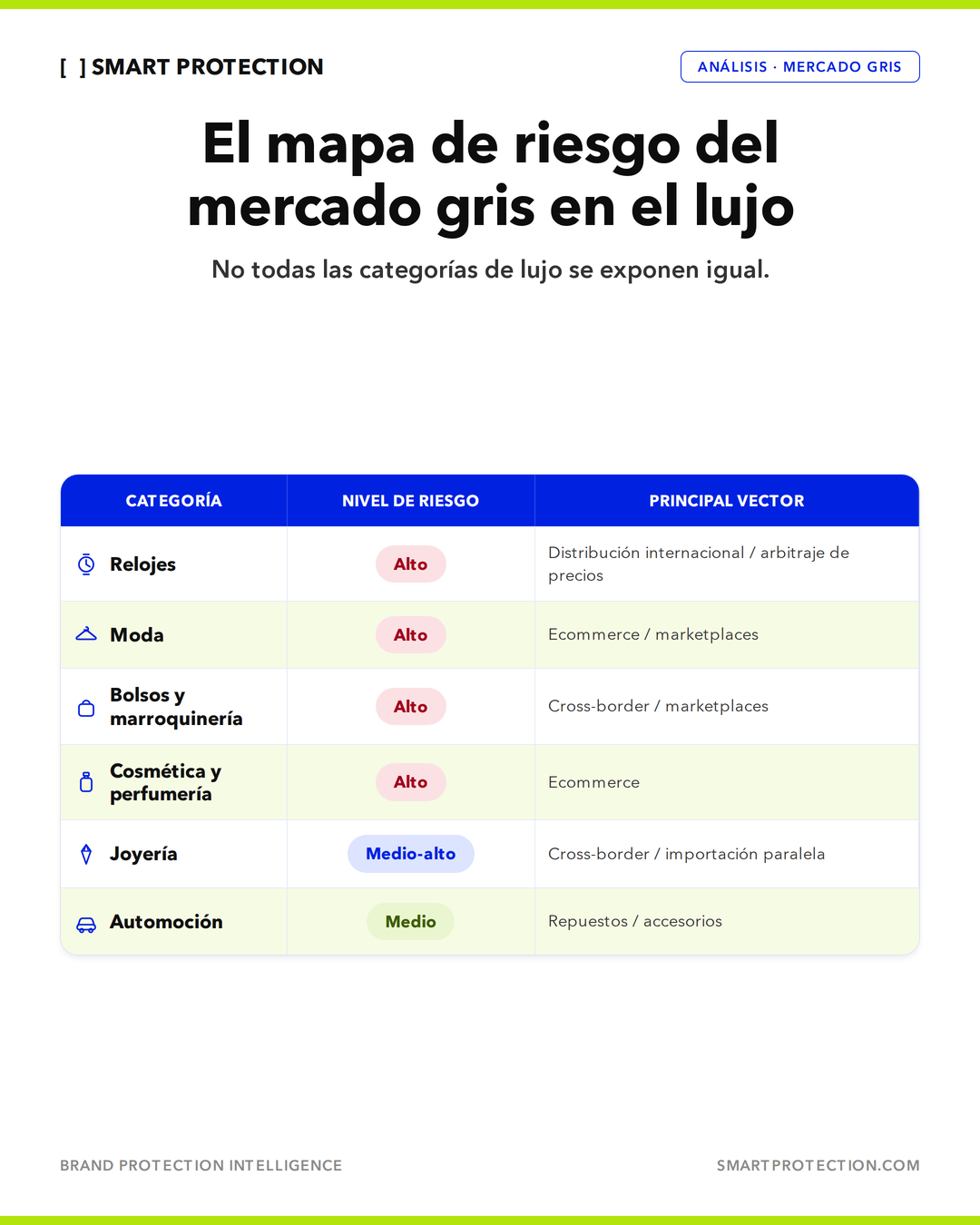 [ ] SMART PROTECTION

ANÁLISIS · MERCADO GRIS

El mapa de riesgo del mercado gris en el lujo

No todas las categorías de lujo se exponen igual.

| CATEGORÍA | NIVEL DE RIESGO | PRINCIPAL VECTOR |
|---|---|---|
| Relojes | Alto | Distribución internacional / arbitraje de precios |
| Moda | Alto | Ecommerce / marketplaces |
| Bolsos y marroquinería | Alto | Cross-border / marketplaces |
| Cosmética y perfumería | Alto | Ecommerce |
| Joyería | Medio-alto | Cross-border / importación paralela |
| Automoción | Medio | Repuestos / accesorios |

BRAND PROTECTION INTELLIGENCE

SMARTPROTECTION.COM